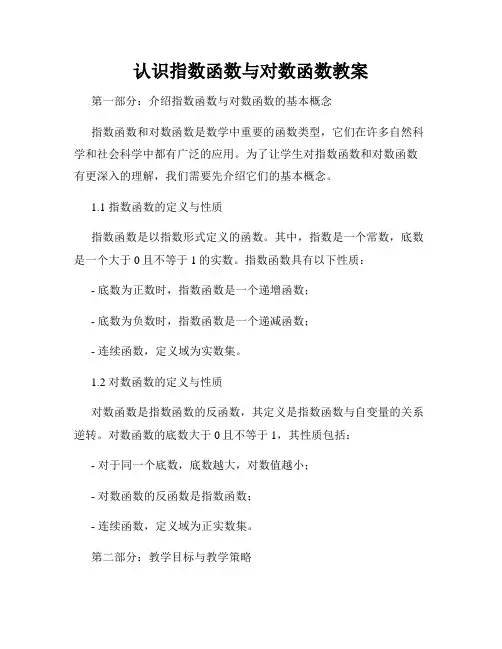 认识指数函数与对数函数教案

第一部分：介绍指数函数与对数函数的基本概念

指数函数和对数函数是数学中重要的函数类型，它们在许多自然科学和社会科学中都有广泛的应用。为了让学生对指数函数和对数函数有更深入的理解，我们需要先介绍它们的基本概念。

1.1 指数函数的定义与性质

指数函数是以指数形式定义的函数。其中，指数是一个常数，底数是一个大于 0 且不等于 1 的实数。指数函数具有以下性质：

- 底数为正数时，指数函数是一个递增函数；

- 底数为负数时，指数函数是一个递减函数；

- 连续函数，定义域为实数集。

1.2 对数函数的定义与性质

对数函数是指数函数的反函数，其定义是指数函数与自变量的关系逆转。对数函数的底数大于 0 且不等于 1，其性质包括：

- 对于同一个底数，底数越大，对数值越小；

- 对数函数的反函数是指数函数；

- 连续函数，定义域为正实数集。

第二部分：教学目标与教学策略